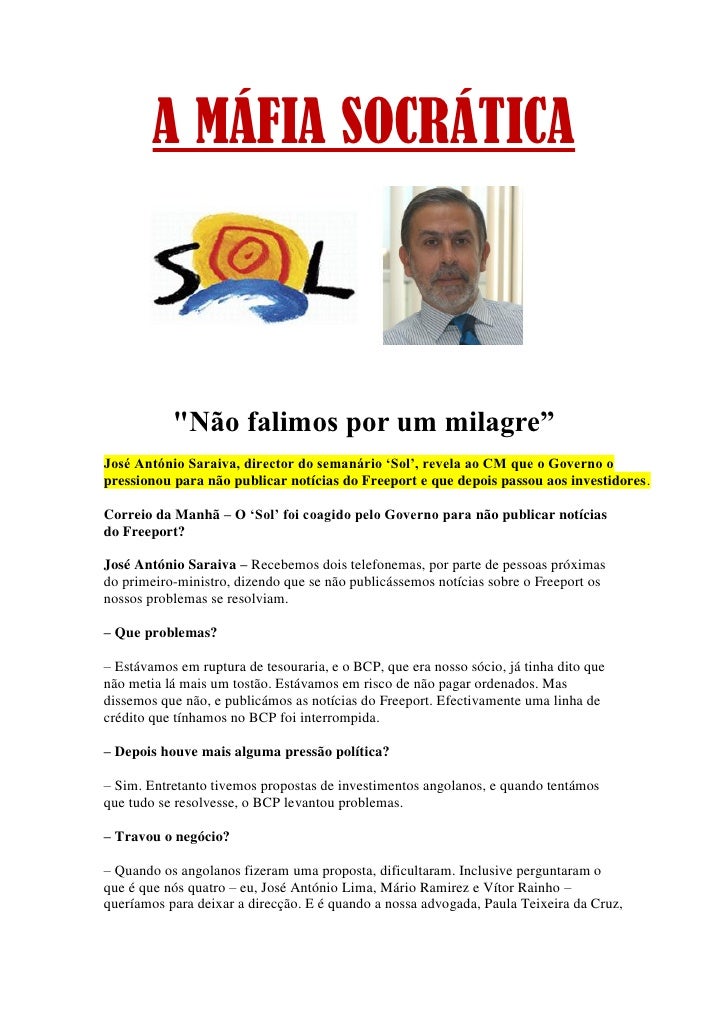 A MÁFIA SOCRÁTICA

SOL

"Não falimos por um milagre”

José António Saraiva, director do semanário ‘Sol’, revela ao CM que o Governo o pressionou para não publicar notícias do Freeport e que depois passou aos investidores.

Correio da Manhã – O ‘Sol’ foi coagido pelo Governo para não publicar notícias do Freeport?

José António Saraiva – Recebemos dois telefonemas, por parte de pessoas próximas do primeiro-ministro, dizendo que se não publicássemos notícias sobre o Freeport os nossos problemas se resolviam.

– Que problemas?

– Estávamos em ruptura de tesouraria, e o BCP, que era nosso sócio, já tinha dito que não metia lá mais um tostão. Estávamos em risco de não pagar ordenados. Mas dissemos que não, e publicámos as notícias do Freeport. Efectivamente uma linha de crédito que tínhamos no BCP foi interrompida.

– Depois houve mais alguma pressão política?

– Sim. Entretanto tivemos propostas de investimentos angolanos, e quando tentámos que tudo se resolvesse, o BCP levantou problemas.

– Travou o negócio?

– Quando os angolanos fizeram uma proposta, dificultaram. Inclusive perguntaram o que é que nós quatro – eu, José António Lima, Mário Ramirez e Vítor Rainho – queríamos para deixar a direcção. E é quando a nossa advogada, Paula Teixeira da Cruz,